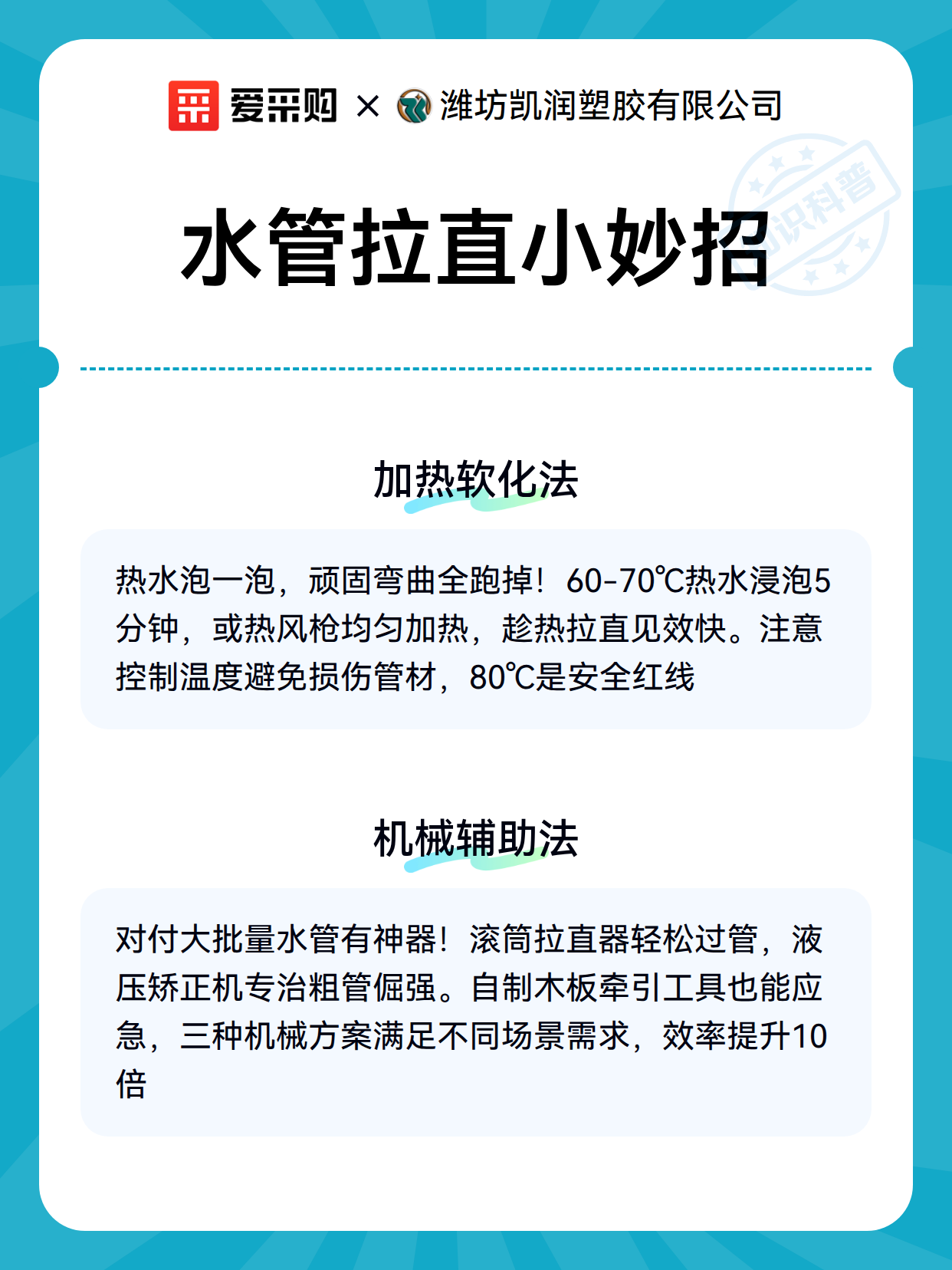 爱采购 × 潍坊凯润塑胶有限公司

知识科普

水管拉直小妙招

加热软化法

热水泡一泡，顽固弯曲全跑掉！60-70℃热水浸泡5分钟，或热风枪均匀加热，趁热拉直见效快。注意控制温度避免损伤管材，80℃是安全红线

机械辅助法

对付大批量水管有神器！滚筒拉直器轻松过管，液压矫正机专治粗管倔强。自制木板牵引工具也能应急，三种机械方案满足不同场景需求，效率提升10倍